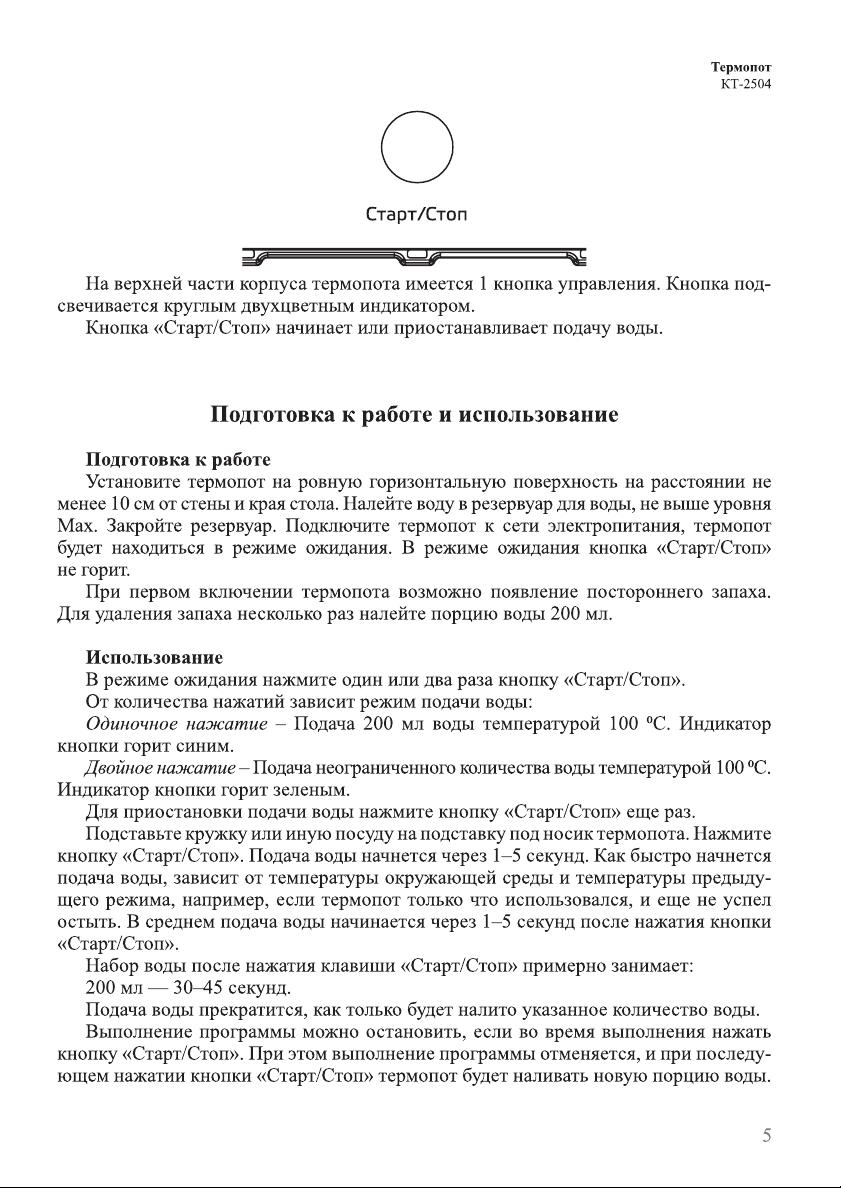 Термопот
КТ-2504

Старт/Стоп

На верхней части корпуса термопота имеется 1 кнопка управления. Кнопка подсвечивается круглым двухцветным индикатором.

Кнопка «Старт/Стоп» начинает или приостанавливает подачу воды.

Подготовка к работе и использование

Подготовка к работе

Установите термопот на ровную горизонтальную поверхность на расстоянии не менее 10 см от стены и края стола. Налейте воду в резервуар для воды, не выше уровня Max. Закройте резервуар. Подключите термопот к сети электропитания, термопот будет находиться в режиме ожидания. В режиме ожидания кнопка «Старт/Стоп» не горит.

При первом включении термопота возможно появление постороннего запаха. Для удаления запаха несколько раз налейте порцию воды 200 мл.

Использование

В режиме ожидания нажмите один или два раза кнопку «Старт/Стоп».

От количества нажатий зависит режим подачи воды:

Одиночное нажатие – Подача 200 мл воды температурой 100 ºС. Индикатор кнопки горит синим.

Двойное нажатие – Подача неограниченного количества воды температурой 100 ºС. Индикатор кнопки горит зеленым.

Для приостановки подачи воды нажмите кнопку «Старт/Стоп» еще раз.

Подставьте кружку или иную посуду на подставку под носик термопота. Нажмите кнопку «Старт/Стоп». Подача воды начнется через 1–5 секунд. Как быстро начнется подача воды, зависит от температуры окружающей среды и температуры предыдущего режима, например, если термопот только что использовался, и еще не успел остыть. В среднем подача воды начинается через 1–5 секунд после нажатия кнопки «Старт/Стоп».

Набор воды после нажатия клавиши «Старт/Стоп» примерно занимает:

200 мл — 30–45 секунд.

Подача воды прекратится, как только будет налито указанное количество воды.

Выполнение программы можно остановить, если во время выполнения нажать кнопку «Старт/Стоп». При этом выполнение программы отменяется, и при последующем нажатии кнопки «Старт/Стоп» термопот будет наливать новую порцию воды.

5